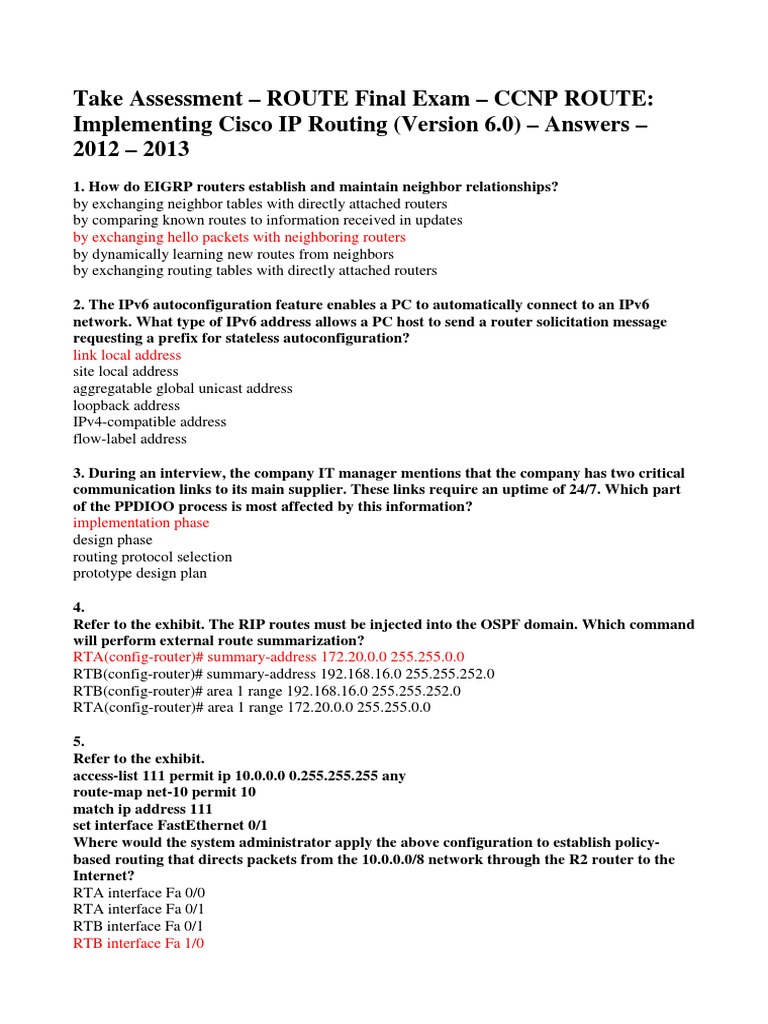 Take Assessment – ROUTE Final Exam – CCNP ROUTE: Implementing Cisco IP Routing (Version 6.0) – Answers – 2012 – 2013

1. How do EIGRP routers establish and maintain neighbor relationships?
by exchanging neighbor tables with directly attached routers
by comparing known routes to information received in updates
by exchanging hello packets with neighboring routers
by dynamically learning new routes from neighbors
by exchanging routing tables with directly attached routers

2. The IPv6 autoconfiguration feature enables a PC to automatically connect to an IPv6 network. What type of IPv6 address allows a PC host to send a router solicitation message requesting a prefix for stateless autoconfiguration?
link local address
site local address
aggregatable global unicast address
loopback address
IPv4-compatible address
flow-label address

3. During an interview, the company IT manager mentions that the company has two critical communication links to its main supplier. These links require an uptime of 24/7. Which part of the PPDIOO process is most affected by this information?
implementation phase
design phase
routing protocol selection
prototype design plan

4.
Refer to the exhibit. The RIP routes must be injected into the OSPF domain. Which command will perform external route summarization?
RTA(config-router)# summary-address 172.20.0.0 255.255.0.0
RTB(config-router)# summary-address 192.168.16.0 255.255.252.0
RTB(config-router)# area 1 range 192.168.16.0 255.255.252.0
RTA(config-router)# area 1 range 172.20.0.0 255.255.0.0

5.
Refer to the exhibit.
access-list 111 permit ip 10.0.0.0 0.255.255.255 any
route-map net-10 permit 10
match ip address 111
set interface FastEthernet 0/1
Where would the system administrator apply the above configuration to establish policy-based routing that directs packets from the 10.0.0.0/8 network through the R2 router to the Internet?
RTA interface Fa 0/0
RTA interface Fa 0/1
RTB interface Fa 0/1
RTB interface Fa 1/0